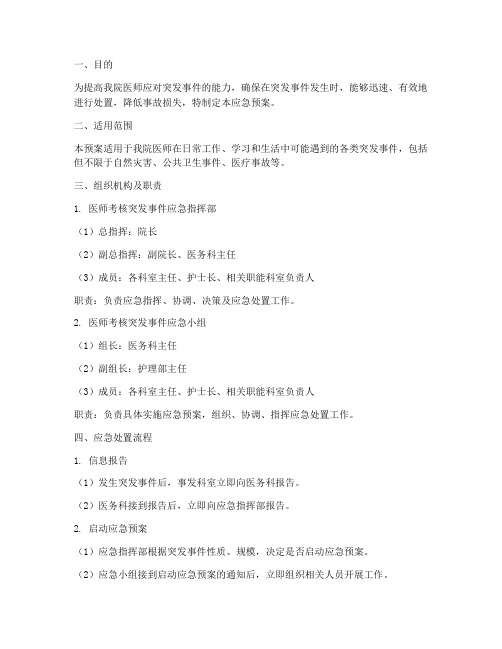 一、目的

为提高我院医师应对突发事件的能力，确保在突发事件发生时，能够迅速、有效地进行处置，降低事故损失，特制定本应急预案。

二、适用范围

本预案适用于我院医师在日常工作、学习和生活中可能遇到的各类突发事件，包括但不限于自然灾害、公共卫生事件、医疗事故等。

三、组织机构及职责

1. 医师考核突发事件应急指挥部

（1）总指挥：院长

（2）副总指挥：副院长、医务科主任

（3）成员：各科室主任、护士长、相关职能科室负责人

职责：负责应急指挥、协调、决策及应急处置工作。

2. 医师考核突发事件应急小组

（1）组长：医务科主任

（2）副组长：护理部主任

（3）成员：各科室主任、护士长、相关职能科室负责人

职责：负责具体实施应急预案，组织、协调、指挥应急处置工作。

四、应急处置流程

1. 信息报告

（1）发生突发事件后，事发科室立即向医务科报告。

（2）医务科接到报告后，立即向应急指挥部报告。

2. 启动应急预案

（1）应急指挥部根据突发事件性质、规模，决定是否启动应急预案。

（2）应急小组接到启动应急预案的通知后，立即组织相关人员开展工作。